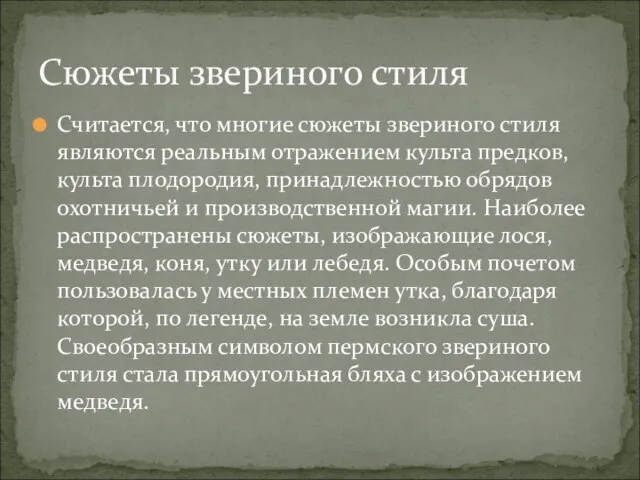 Сюжеты звериного стиля

Считается, что многие сюжеты звериного стиля являются реальным отражением культа предков, культа плодородия, принадлежностью обрядов охотничьей и производственной магии. Наиболее распространены сюжеты, изображающие лося, медведя, коня, утку или лебедя. Особым почетом пользовалась у местных племен утка, благодаря которой, по легенде, на земле возникла суша. Своеобразным символом пермского звериного стиля стала прямоугольная бляха с изображением медведя.